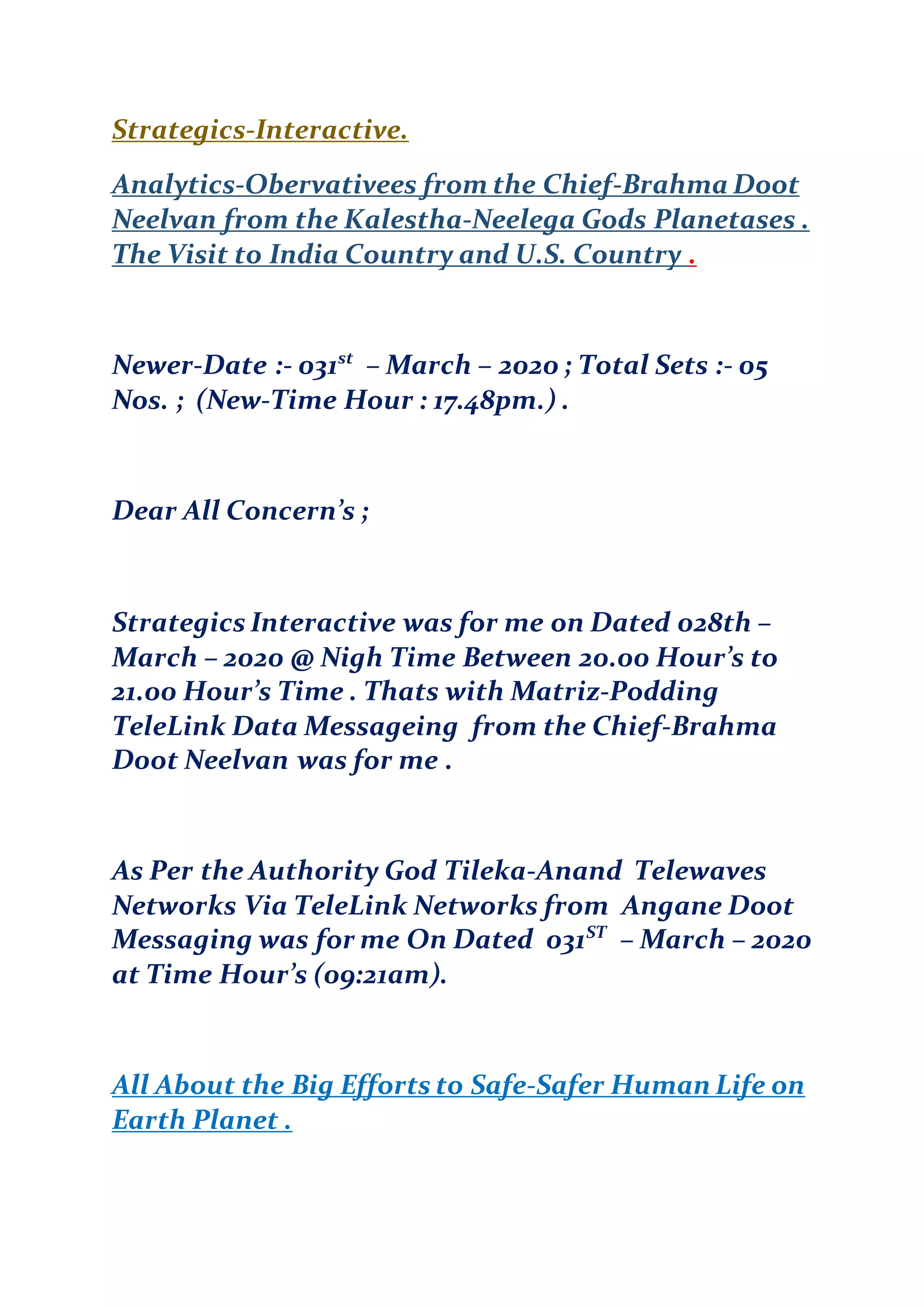 Strategics-Interactive.

Analytics-Obervativees from the Chief-Brahma Doot Neelvan from the Kalestha-Neelega Gods Planetases . The Visit to India Country and U.S. Country .

Newer-Date :- 031$^{st}$ – March – 2020 ; Total Sets :- 05 Nos. ; (New-Time Hour : 17.48pm.) .

Dear All Concern's ;

Strategics Interactive was for me on Dated 028th – March – 2020 @ Nigh Time Between 20.00 Hour's to 21.00 Hour's Time . Thats with Matriz-Podding TeleLink Data Messageing from the Chief-Brahma Doot Neelvan was for me .

As Per the Authority God Tileka-Anand Telewaves Networks Via TeleLink Networks from Angane Doot Messaging was for me On Dated 031$^{ST}$ – March – 2020 at Time Hour's (09:21am).

All About the Big Efforts to Safe-Safer Human Life on Earth Planet .